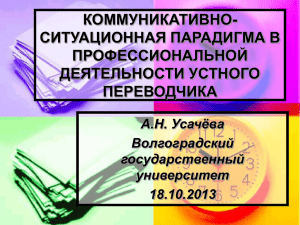 КОММУНИКАТИВНО-СИТУАЦИОННАЯ ПАРАДИГМА В ПРОФЕССИОНАЛЬНОЙ ДЕЯТЕЛЬНОСТИ УСТНОГО ПЕРЕВОДЧИКА

А.Н. Усачёва
Волгоградский государственный университет
18.10.2013